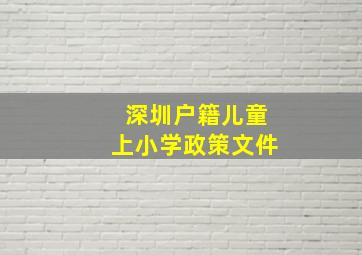 深圳户籍儿童
上小学政策文件